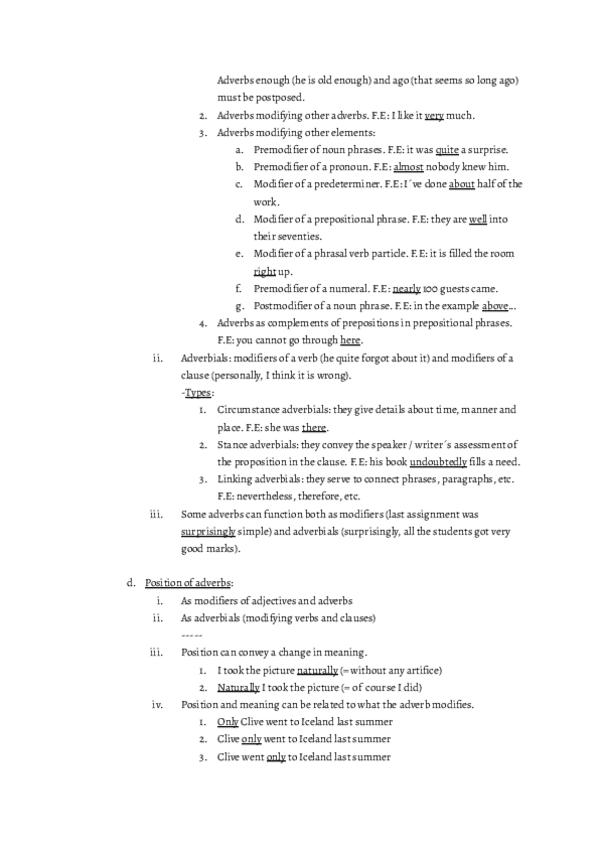 Adverbs enough (he is old enough) and ago (that seems so long ago) must be postposed.

2. Adverbs modifying other adverbs. F.E: I like it very much.
3. Adverbs modifying other elements:
a. Premodifier of noun phrases. F.E: it was quite a surprise.
b. Premodifier of a pronoun. F.E: almost nobody knew him.
c. Modifier of a predeterminer. F.E: I´ve done about half of the work.
d. Modifier of a prepositional phrase. F.E: they are well into their seventies.
e. Modifier of a phrasal verb particle. F.E: it is filled the room right up.
f. Premodifier of a numeral. F.E: nearly 100 guests came.
g. Postmodifier of a noun phrase. F.E: in the example above…
4. Adverbs as complements of prepositions in prepositional phrases. F.E: you cannot go through here.

ii. Adverbials: modifiers of a verb (he quite forgot about it) and modifiers of a clause (personally, I think it is wrong).
-Types:
1. Circumstance adverbials: they give details about time, manner and place. F.E: she was there.
2. Stance adverbials: they convey the speaker / writer´s assessment of the proposition in the clause. F.E: his book undoubtedly fills a need.
3. Linking adverbials: they serve to connect phrases, paragraphs, etc. F.E: nevertheless, therefore, etc.

iii. Some adverbs can function both as modifiers (last assignment was surprisingly simple) and adverbials (surprisingly, all the students got very good marks).

d. Position of adverbs:
i. As modifiers of adjectives and adverbs
ii. As adverbials (modifying verbs and clauses)
-----
iii. Position can convey a change in meaning.
1. I took the picture naturally (= without any artifice)
2. Naturally I took the picture (= of course I did)
iv. Position and meaning can be related to what the adverb modifies.
1. Only Clive went to Iceland last summer
2. Clive only went to Iceland last summer
3. Clive went only to Iceland last summer